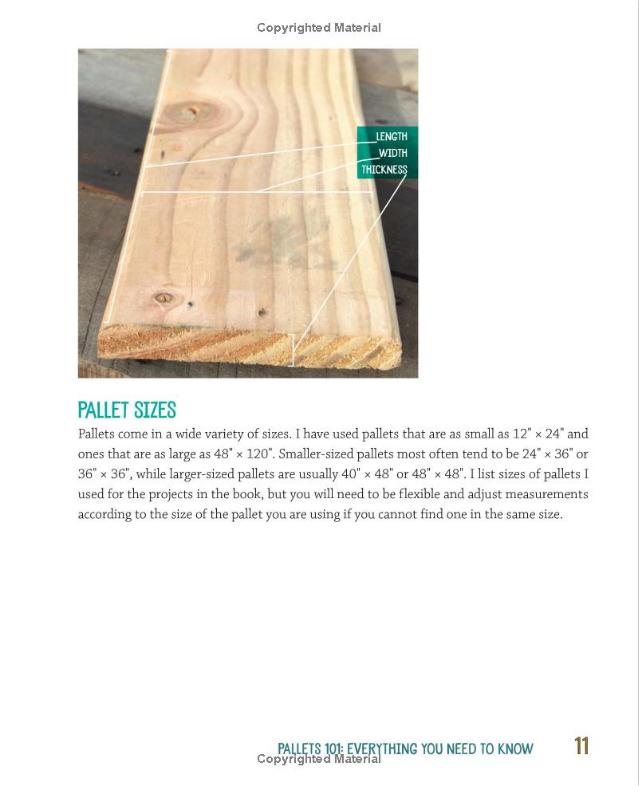 Copyrighted Material

LENGTH
WIDTH
THICKNESS

PALLET SIZES

Pallets come in a wide variety of sizes. I have used pallets that are as small as 12" × 24" and ones that are as large as 48" × 120". Smaller-sized pallets most often tend to be 24" × 36" or 36" × 36", while larger-sized pallets are usually 40" × 48" or 48" × 48". I list sizes of pallets I used for the projects in the book, but you will need to be flexible and adjust measurements according to the size of the pallet you are using if you cannot find one in the same size.

PALLETS 101: EVERYTHING YOU NEED TO KNOW 11

Copyrighted Material